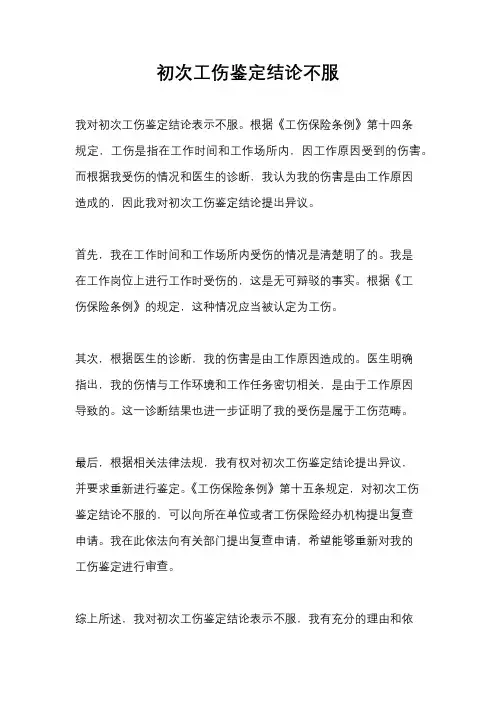 初次工伤鉴定结论不服

我对初次工伤鉴定结论表示不服。根据《工伤保险条例》第十四条规定，工伤是指在工作时间和工作场所内，因工作原因受到的伤害。而根据我受伤的情况和医生的诊断，我认为我的伤害是由工作原因造成的，因此我对初次工伤鉴定结论提出异议。

首先，我在工作时间和工作场所内受伤的情况是清楚明了的。我是在工作岗位上进行工作时受伤的，这是无可辩驳的事实。根据《工伤保险条例》的规定，这种情况应当被认定为工伤。

其次，根据医生的诊断，我的伤害是由工作原因造成的。医生明确指出，我的伤情与工作环境和工作任务密切相关，是由于工作原因导致的。这一诊断结果也进一步证明了我的受伤是属于工伤范畴。

最后，根据相关法律法规，我有权对初次工伤鉴定结论提出异议，并要求重新进行鉴定。《工伤保险条例》第十五条规定，对初次工伤鉴定结论不服的，可以向所在单位或者工伤保险经办机构提出复查申请。我在此依法向有关部门提出复查申请，希望能够重新对我的工伤鉴定进行审查。

综上所述，我对初次工伤鉴定结论表示不服，我有充分的理由和依